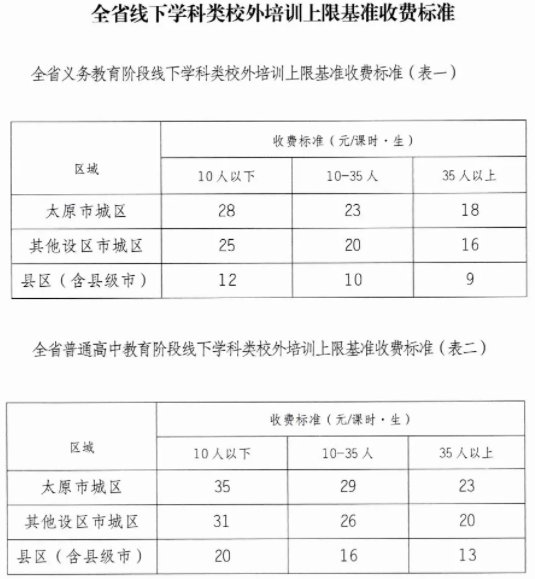 全省线下学科类校外培训上限基准收费标准

全省义务教育阶段线下学科类校外培训上限基准收费标准（表一）

| 区域 | 收费标准（元/课时·生） | | |
|---|---|---|---|
| | 10人以下 | 10-35人 | 35人以上 |
| 太原市城区 | 28 | 23 | 18 |
| 其他设区市城区 | 25 | 20 | 16 |
| 县区（含县级市） | 12 | 10 | 9 |

全省普通高中教育阶段线下学科类校外培训上限基准收费标准（表二）

| 区域 | 收费标准（元/课时·生） | | |
|---|---|---|---|
| | 10人以下 | 10-35人 | 35人以上 |
| 太原市城区 | 35 | 29 | 23 |
| 其他设区市城区 | 31 | 26 | 20 |
| 县区（含县级市） | 20 | 16 | 13 |